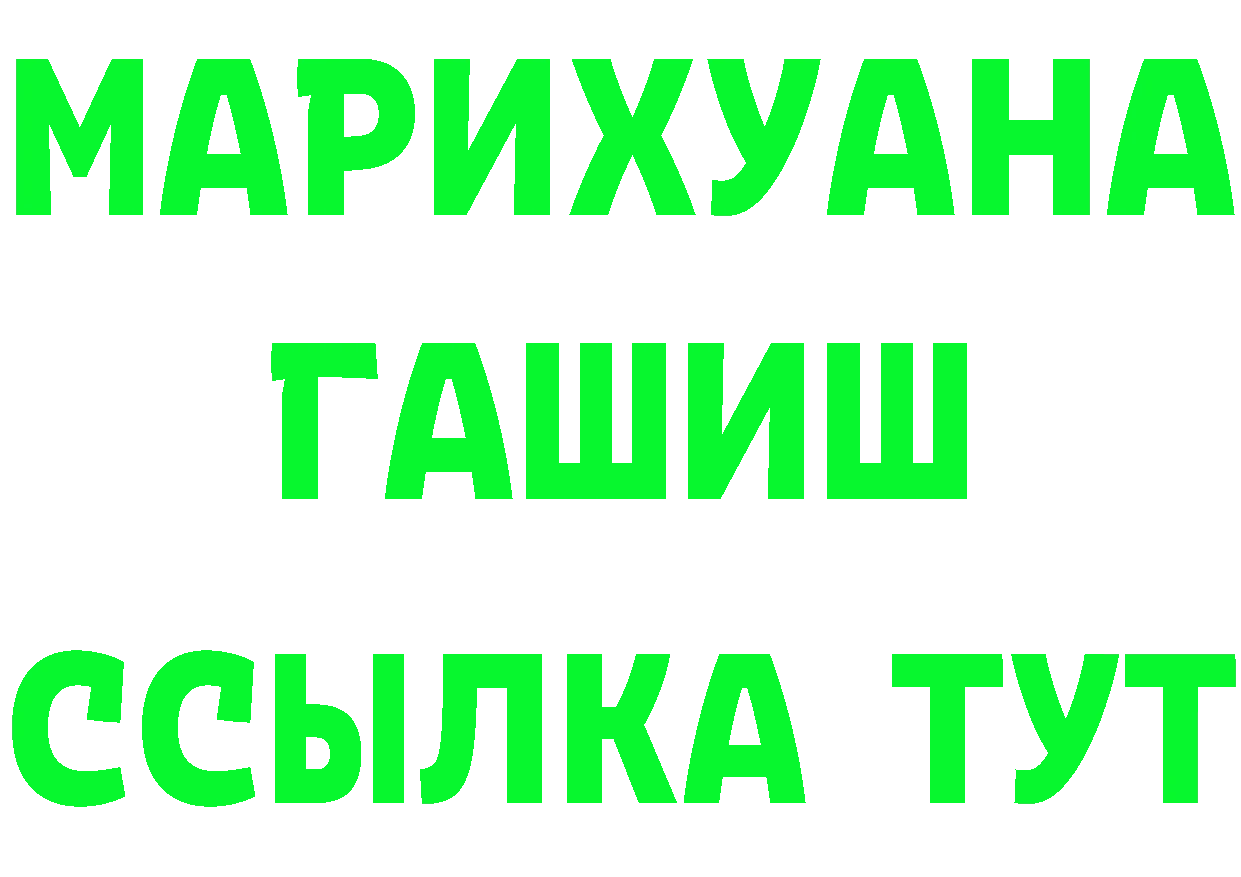 МАРИХУАНА
ГАШИШ
ССЫЛКА ТУТ